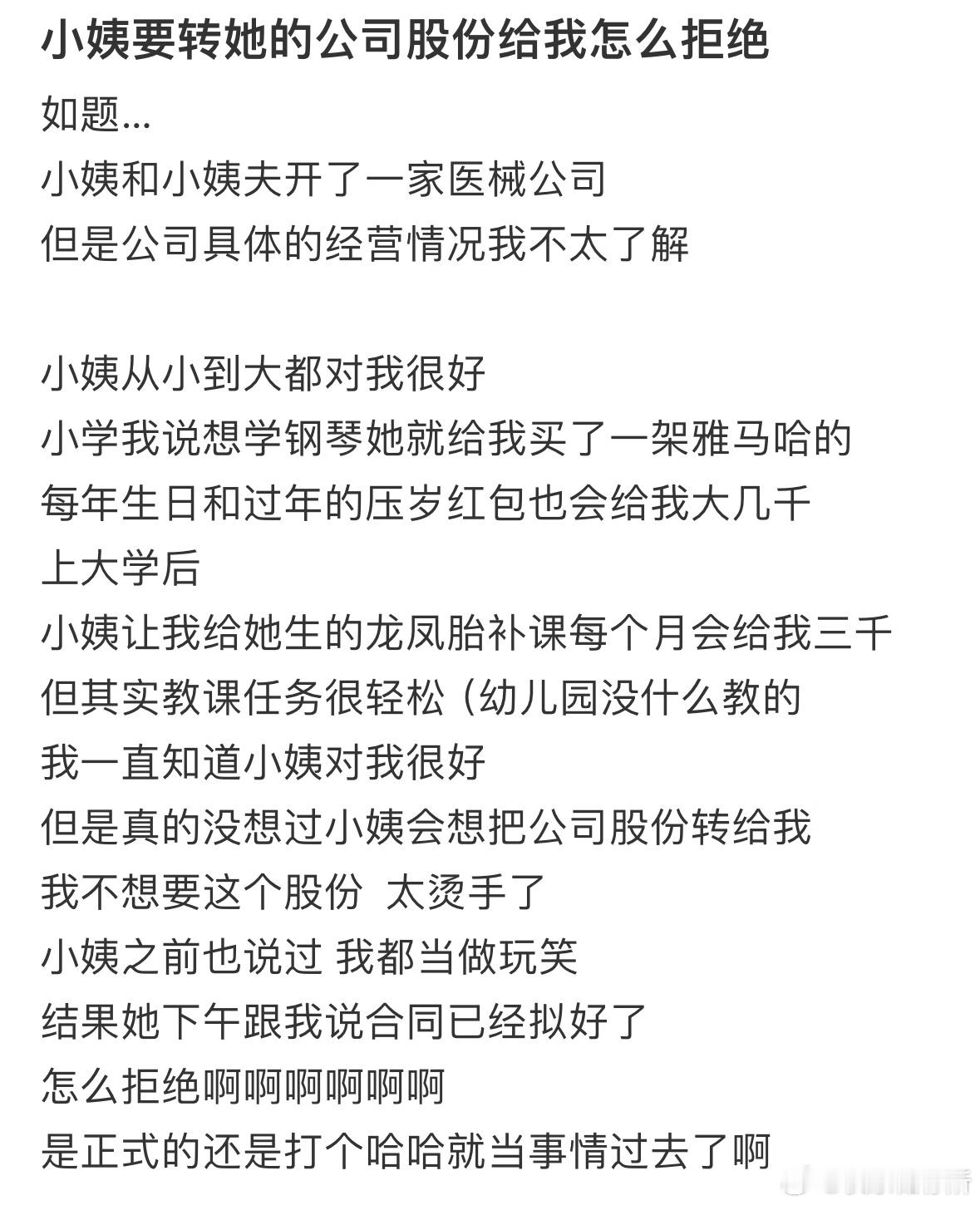 小姨要转她的公司股份给我怎么拒绝

如题...
小姨和小姨夫开了一家医械公司
但是公司具体的经营情况我不太了解

小姨从小到大都对我很好
小学我说想学钢琴她就给我买了一架雅马哈的
每年生日和过年的压岁红包也会给我大几千
上大学后
小姨让我给她生的龙凤胎补课每个月会给我三千
但其实教课任务很轻松（幼儿园没什么教的
我一直知道小姨对我很好
但是真的没想过小姨会想把公司股份转给我
我不想要这个股份 太烫手了
小姨之前也说过 我都当做玩笑
结果她下午跟我说合同已经拟好了
怎么拒绝啊啊啊啊啊啊
是正式的还是打个哈哈就当事情过去了啊